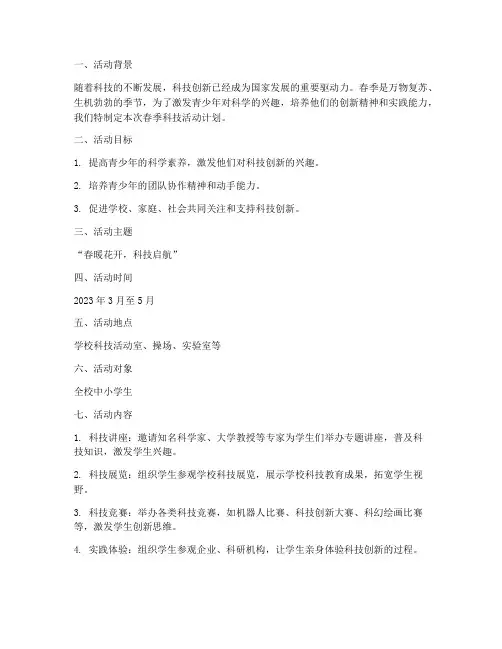 一、活动背景

随着科技的不断发展，科技创新已经成为国家发展的重要驱动力。春季是万物复苏、生机勃勃的季节，为了激发青少年对科学的兴趣，培养他们的创新精神和实践能力，我们特制定本次春季科技活动计划。

二、活动目标

1. 提高青少年的科学素养，激发他们对科技创新的兴趣。

2. 培养青少年的团队协作精神和动手能力。

3. 促进学校、家庭、社会共同关注和支持科技创新。

三、活动主题

“春暖花开，科技启航”

四、活动时间

2023 年 3 月至 5 月

五、活动地点

学校科技活动室、操场、实验室等

六、活动对象

全校中小学生

七、活动内容

1. 科技讲座：邀请知名科学家、大学教授等专家为学生们举办专题讲座，普及科技知识，激发学生兴趣。

2. 科技展览：组织学生参观学校科技展览，展示学校科技教育成果，拓宽学生视野。

3. 科技竞赛：举办各类科技竞赛，如机器人比赛、科技创新大赛、科幻绘画比赛等，激发学生创新思维。

4. 实践体验：组织学生参观企业、科研机构，让学生亲身体验科技创新的过程。